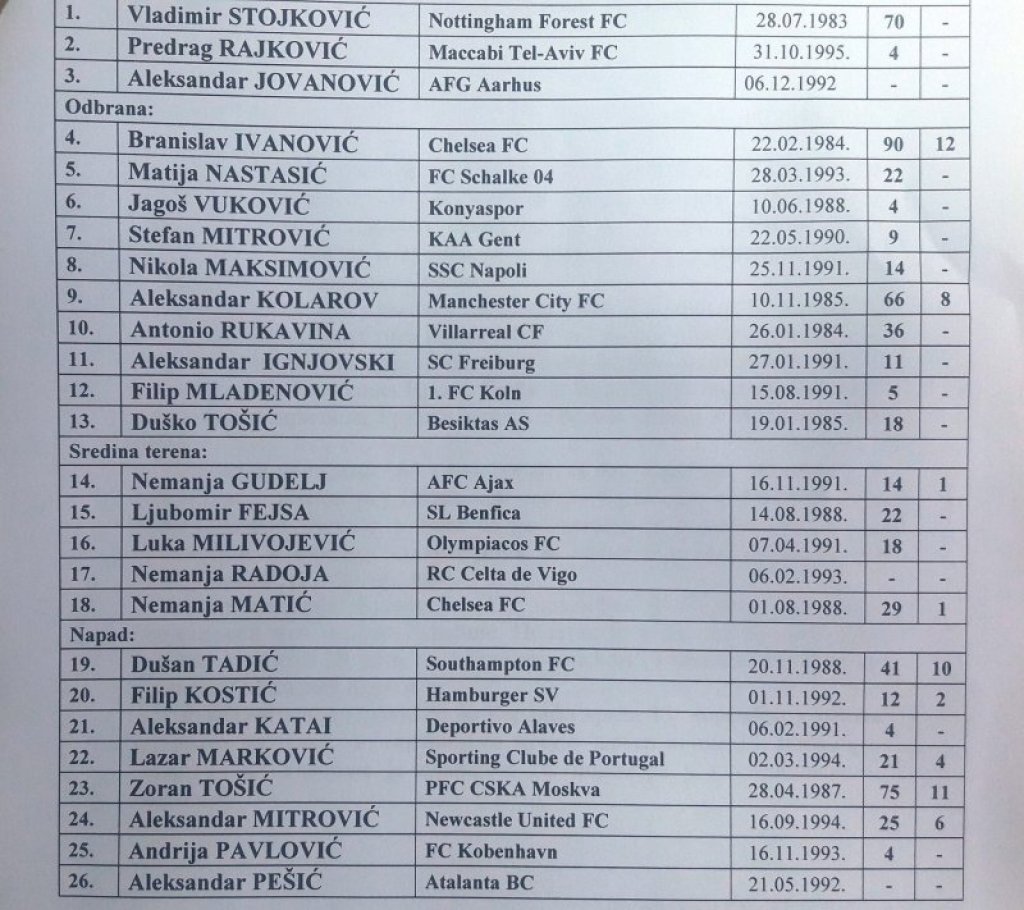 | 1. | Vladimir STOJKOVIĆ | Nottingham Forest FC | 28.07.1983 | 70 | - |
|---|---|---|---|---|---|
| 2. | Predrag RAJKOVIĆ | Maccabi Tel-Aviv FC | 31.10.1995. | 4 | - |
| 3. | Aleksandar JOVANOVIĆ | AFG Aarhus | 06.12.1992 | - | - |
| Odbrana: | | | | | |
| 4. | Branislav IVANOVIĆ | Chelsea FC | 22.02.1984. | 90 | 12 |
| 5. | Matija NASTASIĆ | FC Schalke 04 | 28.03.1993. | 22 | - |
| 6. | Jagoš VUKOVIĆ | Konyaspor | 10.06.1988. | 4 | - |
| 7. | Stefan MITROVIĆ | KAA Gent | 22.05.1990. | 9 | - |
| 8. | Nikola MAKSIMOVIĆ | SSC Napoli | 25.11.1991. | 14 | - |
| 9. | Aleksandar KOLAROV | Manchester City FC | 10.11.1985. | 66 | 8 |
| 10. | Antonio RUKAVINA | Villarreal CF | 26.01.1984. | 36 | - |
| 11. | Aleksandar IGNJOVSKI | SC Freiburg | 27.01.1991. | 11 | - |
| 12. | Filip MLADENOVIĆ | 1. FC Koln | 15.08.1991. | 5 | - |
| 13. | Duško TOŠIĆ | Besiktas AS | 19.01.1985. | 18 | - |
| Sredina terena: | | | | | |
| 14. | Nemanja GUDELJ | AFC Ajax | 16.11.1991. | 14 | 1 |
| 15. | Ljubomir FEJSA | SL Benfica | 14.08.1988. | 22 | - |
| 16. | Luka MILIVOJEVIĆ | Olympiacos FC | 07.04.1991. | 18 | - |
| 17. | Nemanja RADOJA | RC Celta de Vigo | 06.02.1993. | - | - |
| 18. | Nemanja MATIĆ | Chelsea FC | 01.08.1988. | 29 | 1 |
| Napad: | | | | | |
| 19. | Dušan TADIĆ | Southampton FC | 20.11.1988. | 41 | 10 |
| 20. | Filip KOSTIĆ | Hamburger SV | 01.11.1992. | 12 | 2 |
| 21. | Aleksandar KATAI | Deportivo Alaves | 06.02.1991. | 4 | - |
| 22. | Lazar MARKOVIĆ | Sporting Clube de Portugal | 02.03.1994. | 21 | 4 |
| 23. | Zoran TOŠIĆ | PFC CSKA Moskva | 28.04.1987. | 75 | 11 |
| 24. | Aleksandar MITROVIĆ | Newcastle United FC | 16.09.1994. | 25 | 6 |
| 25. | Andrija PAVLOVIĆ | FC Kobenhavn | 16.11.1993. | 4 | - |
| 26. | Aleksandar PEŠIĆ | Atalanta BC | 21.05.1992. | - | - |